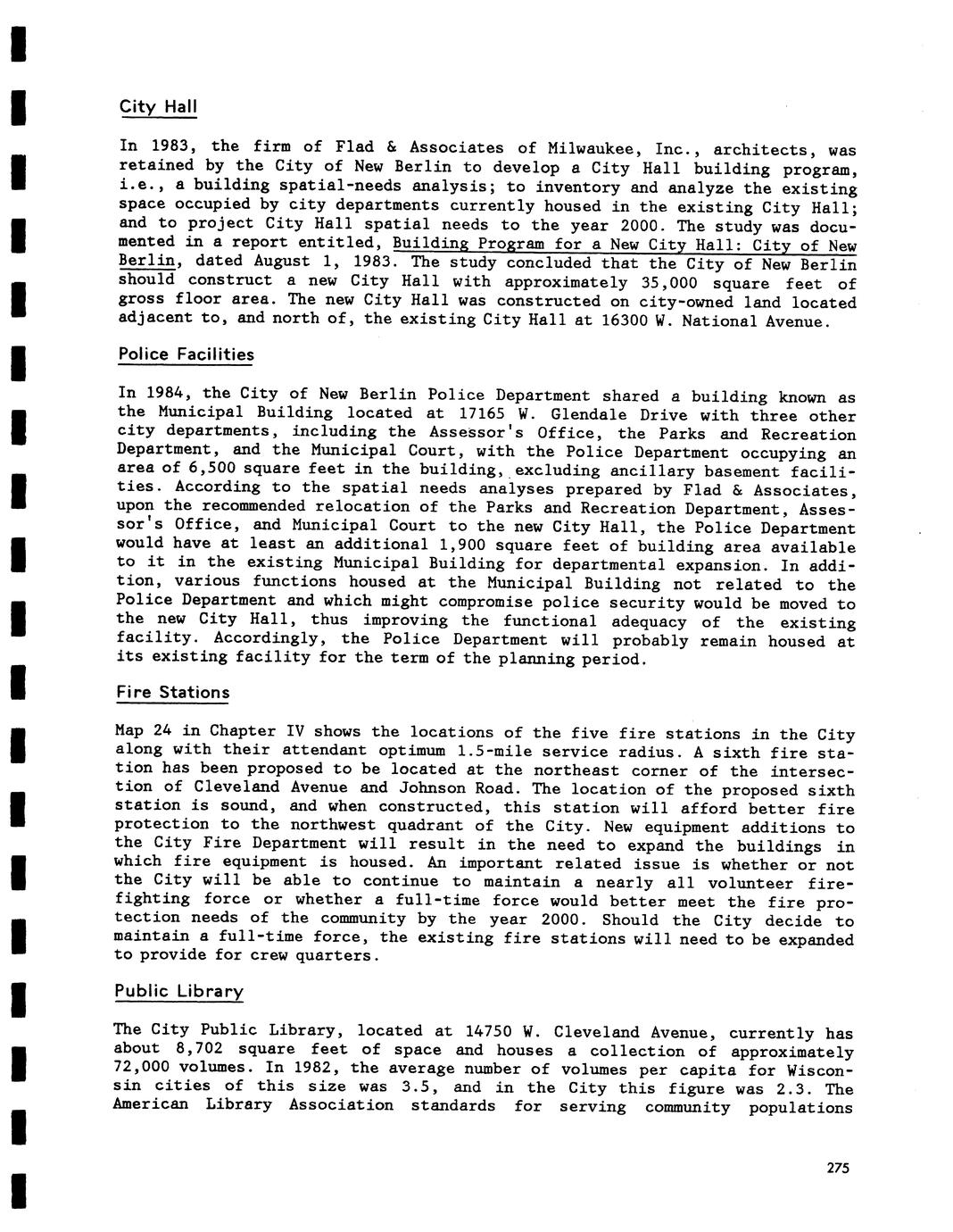 City Hall

In 1983, the firm of Flad & Associates of Milwaukee, Inc., architects, was retained by the City of New Berlin to develop a City Hall building program, i.e., a building spatial-needs analysis; to inventory and analyze the existing space occupied by city departments currently housed in the existing City Hall; and to project City Hall spatial needs to the year 2000. The study was documented in a report entitled, Building Program for a New City Hall: City of New Berlin, dated August 1, 1983. The study concluded that the City of New Berlin should construct a new City Hall with approximately 35,000 square feet of gross floor area. The new City Hall was constructed on city-owned land located adjacent to, and north of, the existing City Hall at 16300 W. National Avenue.

Police Facilities

In 1984, the City of New Berlin Police Department shared a building known as the Municipal Building located at 17165 W. Glendale Drive with three other city departments, including the Assessor's Office, the Parks and Recreation Department, and the Municipal Court, with the Police Department occupying an area of 6,500 square feet in the building, excluding ancillary basement facilities. According to the spatial needs analyses prepared by Flad & Associates, upon the recommended relocation of the Parks and Recreation Department, Assessor's Office, and Municipal Court to the new City Hall, the Police Department would have at least an additional 1,900 square feet of building area available to it in the existing Municipal Building for departmental expansion. In addition, various functions housed at the Municipal Building not related to the Police Department and which might compromise police security would be moved to the new City Hall, thus improving the functional adequacy of the existing facility. Accordingly, the Police Department will probably remain housed at its existing facility for the term of the planning period.

Fire Stations

Map 24 in Chapter IV shows the locations of the five fire stations in the City along with their attendant optimum 1.5-mile service radius. A sixth fire station has been proposed to be located at the northeast corner of the intersection of Cleveland Avenue and Johnson Road. The location of the proposed sixth station is sound, and when constructed, this station will afford better fire protection to the northwest quadrant of the City. New equipment additions to the City Fire Department will result in the need to expand the buildings in which fire equipment is housed. An important related issue is whether or not the City will be able to continue to maintain a nearly all volunteer firefighting force or whether a full-time force would better meet the fire protection needs of the community by the year 2000. Should the City decide to maintain a full-time force, the existing fire stations will need to be expanded to provide for crew quarters.

Public Library

The City Public Library, located at 14750 W. Cleveland Avenue, currently has about 8,702 square feet of space and houses a collection of approximately 72,000 volumes. In 1982, the average number of volumes per capita for Wisconsin cities of this size was 3.5, and in the City this figure was 2.3. The American Library Association standards for serving community populations

275